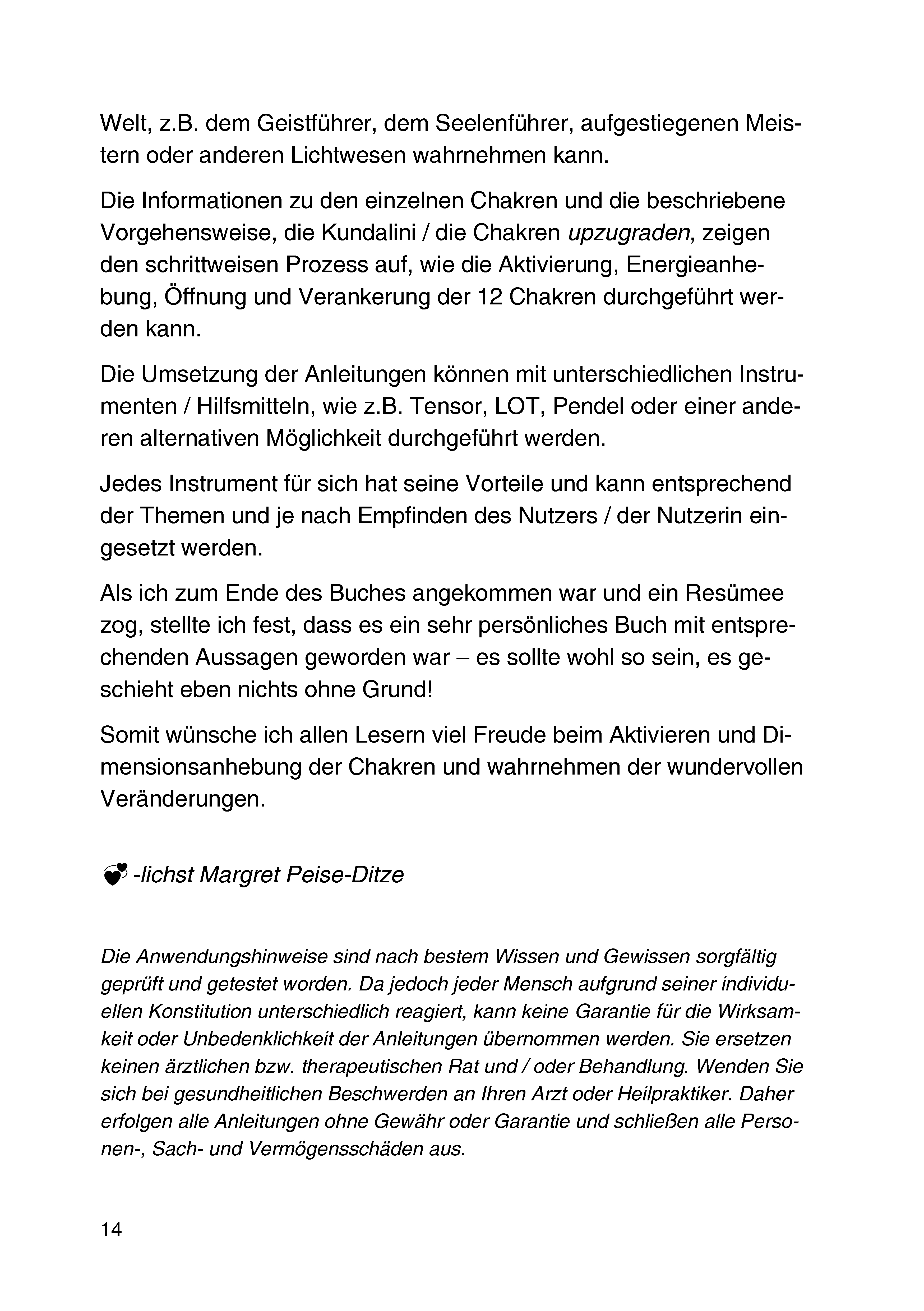 Welt, z.B. dem Geistführer, dem Seelenführer, aufgestiegenen Meistern oder anderen Lichtwesen wahrnehmen kann.

Die Informationen zu den einzelnen Chakren und die beschriebene Vorgehensweise, die Kundalini / die Chakren upzugraden, zeigen den schrittweisen Prozess auf, wie die Aktivierung, Energieanhebung, Öffnung und Verankerung der 12 Chakren durchgeführt werden kann.

Die Umsetzung der Anleitungen können mit unterschiedlichen Instrumenten / Hilfsmitteln, wie z.B. Tensor, LOT, Pendel oder einer anderen alternativen Möglichkeit durchgeführt werden.

Jedes Instrument für sich hat seine Vorteile und kann entsprechend der Themen und je nach Empfinden des Nutzers / der Nutzerin eingesetzt werden.

Als ich zum Ende des Buches angekommen war und ein Resümee zog, stellte ich fest, dass es ein sehr persönliches Buch mit entsprechenden Aussagen geworden war – es sollte wohl so sein, es geschieht eben nichts ohne Grund!

Somit wünsche ich allen Lesern viel Freude beim Aktivieren und Dimensionsanhebung der Chakren und wahrnehmen der wundervollen Veränderungen.

-lichst Margret Peise-Ditze

Die Anwendungshinweise sind nach bestem Wissen und Gewissen sorgfältig geprüft und getestet worden. Da jedoch jeder Mensch aufgrund seiner individuellen Konstitution unterschiedlich reagiert, kann keine Garantie für die Wirksamkeit oder Unbedenklichkeit der Anleitungen übernommen werden. Sie ersetzen keinen ärztlichen bzw. therapeutischen Rat und / oder Behandlung. Wenden Sie sich bei gesundheitlichen Beschwerden an Ihren Arzt oder Heilpraktiker. Daher erfolgen alle Anleitungen ohne Gewähr oder Garantie und schließen alle Personen-, Sach- und Vermögensschäden aus.

14